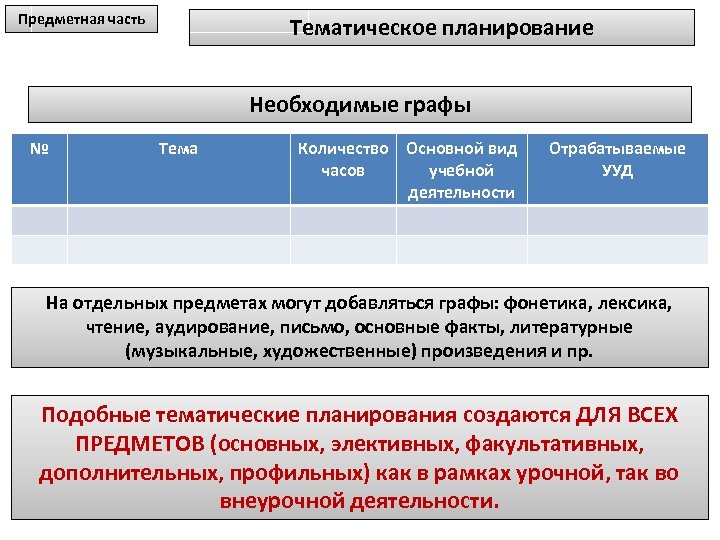 Предметная часть

Тематическое планирование

Необходимые графы

| № | Тема | Количество часов | Основной вид учебной деятельности | Отрабатываемые УУД |
|---|---|---|---|---|
| | | | | |
| | | | | |

На отдельных предметах могут добавляться графы: фонетика, лексика, чтение, аудирование, письмо, основные факты, литературные (музыкальные, художественные) произведения и пр.

Подобные тематические планирования создаются ДЛЯ ВСЕХ ПРЕДМЕТОВ (основных, элективных, факультативных, дополнительных, профильных) как в рамках урочной, так во внеурочной деятельности.